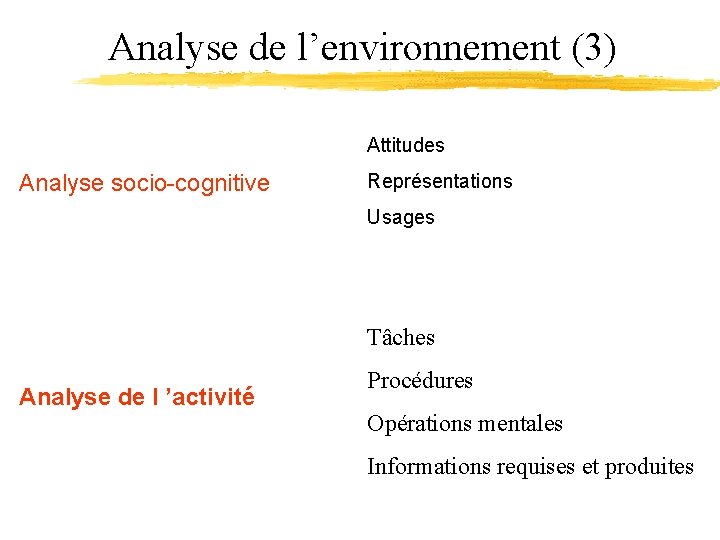 Analyse de l’environnement (3)

Analyse socio-cognitive

Attitudes

Représentations

Usages

Analyse de l ’activité

Tâches

Procédures

Opérations mentales

Informations requises et produites